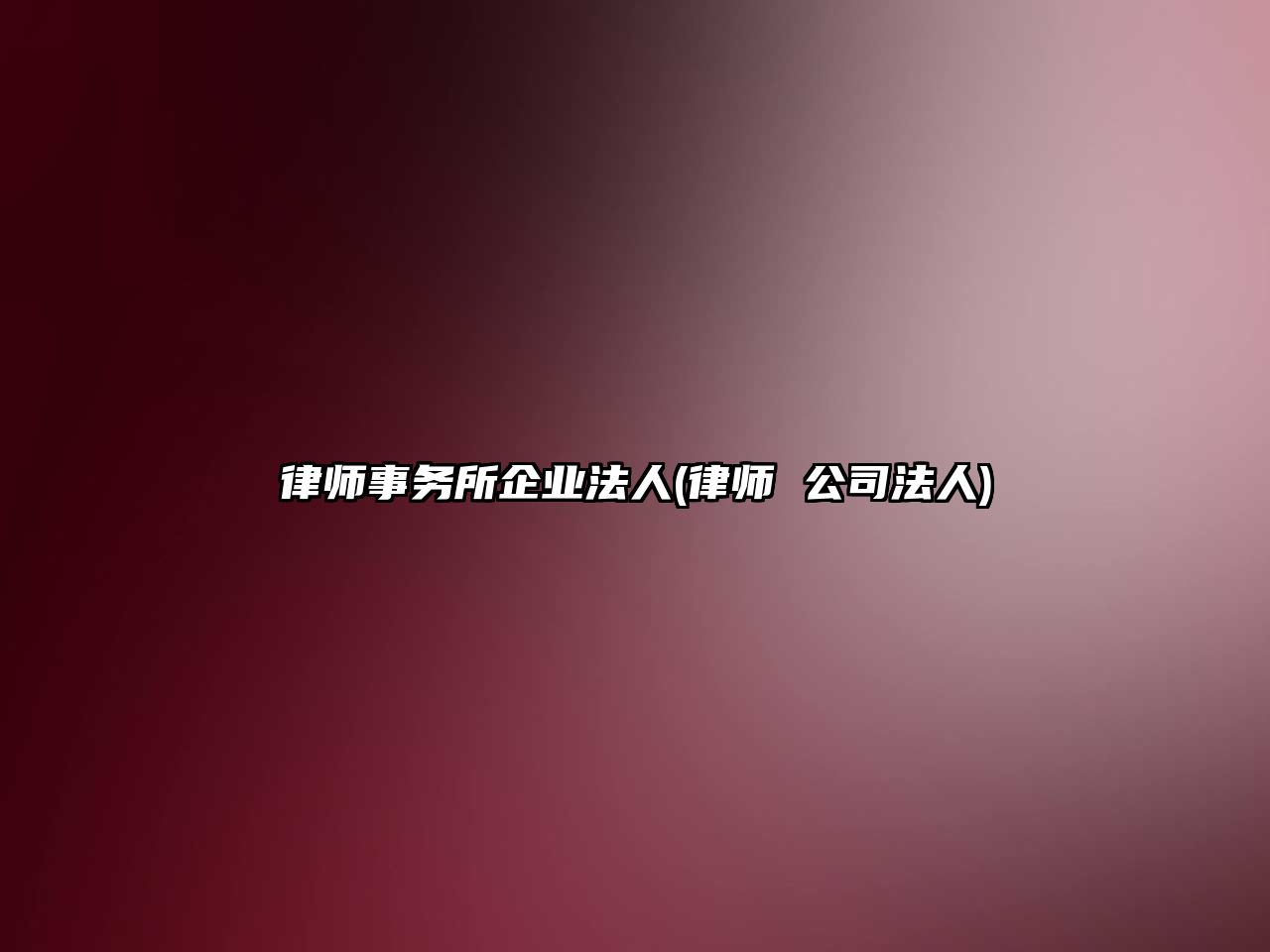 律师事务所企业法人(律师 公司法人)